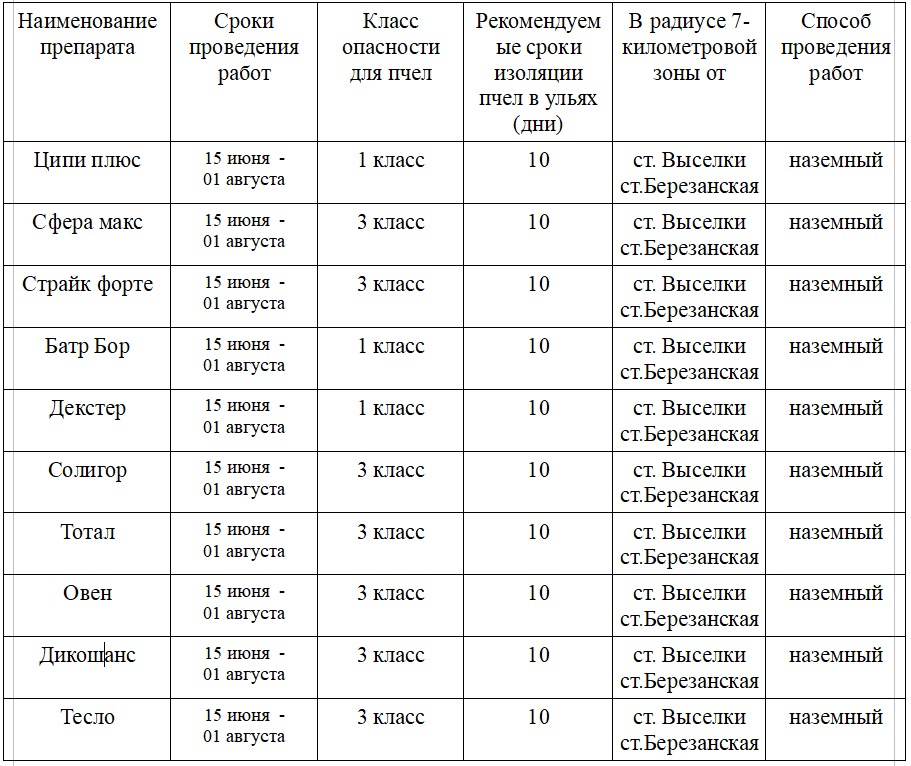 | Наименование препарата | Сроки проведения работ | Класс опасности для пчел | Рекомендуемые сроки изоляции пчел в ульях (дни) | В радиусе 7-километровой зоны от | Способ проведения работ |
|---|---|---|---|---|---|
| Ципи плюс | 15 июня - 01 августа | 1 класс | 10 | ст. Выселки ст.Березанская | наземный |
| Сфера макс | 15 июня - 01 августа | 3 класс | 10 | ст. Выселки ст.Березанская | наземный |
| Страйк форте | 15 июня - 01 августа | 3 класс | 10 | ст. Выселки ст.Березанская | наземный |
| Батр Бор | 15 июня - 01 августа | 1 класс | 10 | ст. Выселки ст.Березанская | наземный |
| Декстер | 15 июня - 01 августа | 1 класс | 10 | ст. Выселки ст.Березанская | наземный |
| Солигор | 15 июня - 01 августа | 3 класс | 10 | ст. Выселки ст.Березанская | наземный |
| Тотал | 15 июня - 01 августа | 3 класс | 10 | ст. Выселки ст.Березанская | наземный |
| Овен | 15 июня - 01 августа | 3 класс | 10 | ст. Выселки ст.Березанская | наземный |
| Дикошанс | 15 июня - 01 августа | 3 класс | 10 | ст. Выселки ст.Березанская | наземный |
| Тесло | 15 июня - 01 августа | 3 класс | 10 | ст. Выселки ст.Березанская | наземный |